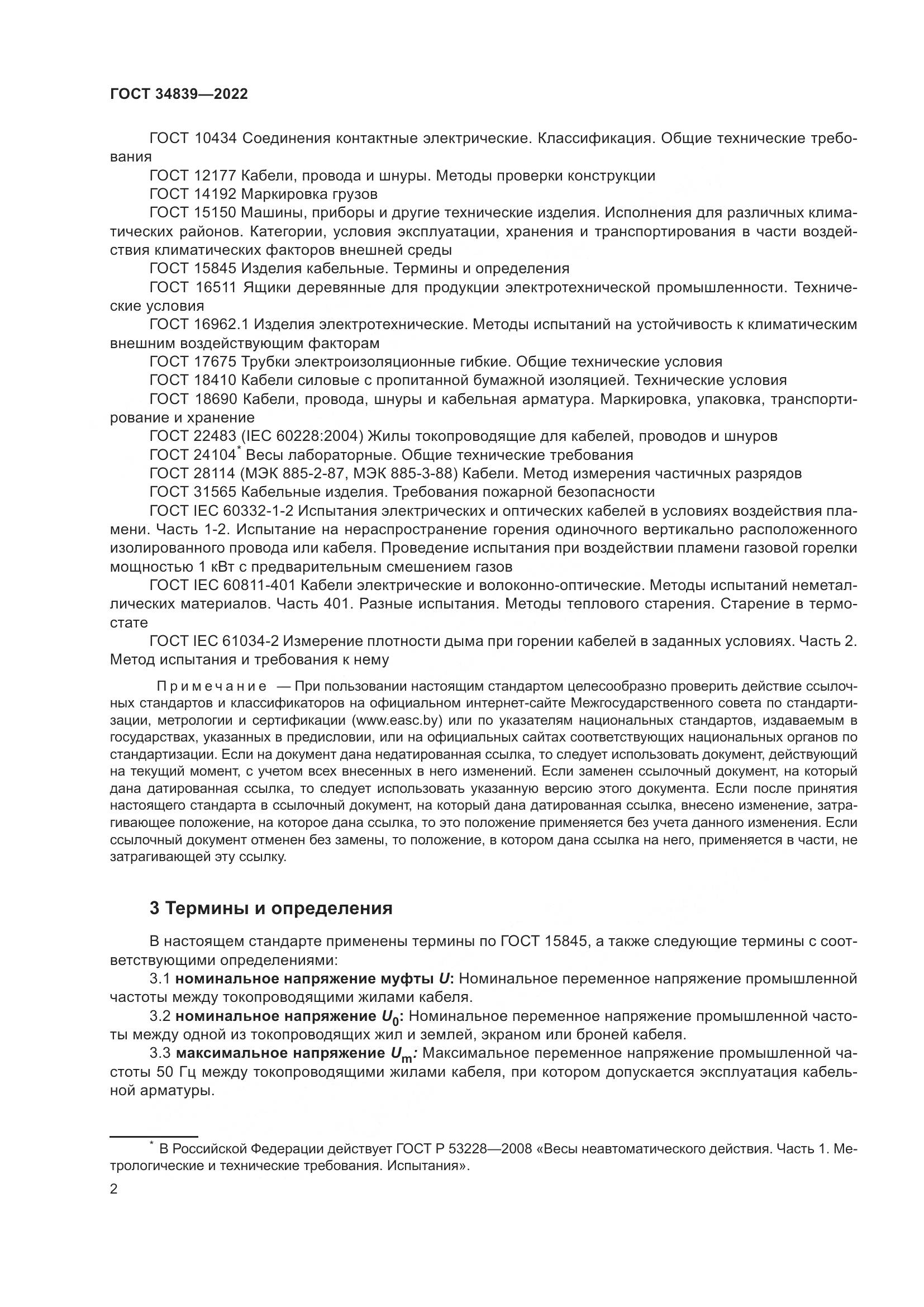 ГОСТ 34839—2022

ГОСТ 10434 Соединения контактные электрические. Классификация. Общие технические требования

ГОСТ 12177 Кабели, провода и шнуры. Методы проверки конструкции

ГОСТ 14192 Маркировка грузов

ГОСТ 15150 Машины, приборы и другие технические изделия. Исполнения для различных климатических районов. Категории, условия эксплуатации, хранения и транспортирования в части воздействия климатических факторов внешней среды

ГОСТ 15845 Изделия кабельные. Термины и определения

ГОСТ 16511 Ящики деревянные для продукции электротехнической промышленности. Технические условия

ГОСТ 16962.1 Изделия электротехнические. Методы испытаний на устойчивость к климатическим внешним воздействующим факторам

ГОСТ 17675 Трубки электроизоляционные гибкие. Общие технические условия

ГОСТ 18410 Кабели силовые с пропитанной бумажной изоляцией. Технические условия

ГОСТ 18690 Кабели, провода, шнуры и кабельная арматура. Маркировка, упаковка, транспортирование и хранение

ГОСТ 22483 (IEC 60228:2004) Жилы токопроводящие для кабелей, проводов и шнуров

ГОСТ 24104* Весы лабораторные. Общие технические требования

ГОСТ 28114 (МЭК 885-2-87, МЭК 885-3-88) Кабели. Метод измерения частичных разрядов

ГОСТ 31565 Кабельные изделия. Требования пожарной безопасности

ГОСТ IEC 60332-1-2 Испытания электрических и оптических кабелей в условиях воздействия пламени. Часть 1-2. Испытание на нераспространение горения одиночного вертикально расположенного изолированного провода или кабеля. Проведение испытания при воздействии пламени газовой горелки мощностью 1 кВт с предварительным смешением газов

ГОСТ IEC 60811-401 Кабели электрические и волоконно-оптические. Методы испытаний неметаллических материалов. Часть 401. Разные испытания. Методы теплового старения. Старение в термостате

ГОСТ IEC 61034-2 Измерение плотности дыма при горении кабелей в заданных условиях. Часть 2. Метод испытания и требования к нему

Примечание — При пользовании настоящим стандартом целесообразно проверить действие ссылочных стандартов и классификаторов на официальном интернет-сайте Межгосударственного совета по стандартизации, метрологии и сертификации (www.easc.by) или по указателям национальных стандартов, издаваемым в государствах, указанных в предисловии, или на официальных сайтах соответствующих национальных органов по стандартизации. Если на документ дана недатированная ссылка, то следует использовать документ, действующий на текущий момент, с учетом всех внесенных в него изменений. Если заменен ссылочный документ, на который дана датированная ссылка, то следует использовать указанную версию этого документа. Если после принятия настоящего стандарта в ссылочный документ, на который дана датированная ссылка, внесено изменение, затрагивающее положение, на которое дана ссылка, то это положение применяется без учета данного изменения. Если ссылочный документ отменен без замены, то положение, в котором дана ссылка на него, применяется в части, не затрагивающей эту ссылку.

3 Термины и определения

В настоящем стандарте применены термины по ГОСТ 15845, а также следующие термины с соответствующими определениями:

3.1 номинальное напряжение муфты $U$: Номинальное переменное напряжение промышленной частоты между токопроводящими жилами кабеля.

3.2 номинальное напряжение $U_0$: Номинальное переменное напряжение промышленной частоты между одной из токопроводящих жил и землей, экраном или броней кабеля.

3.3 максимальное напряжение $U_m$: Максимальное переменное напряжение промышленной частоты 50 Гц между токопроводящими жилами кабеля, при котором допускается эксплуатация кабельной арматуры.

* В Российской Федерации действует ГОСТ Р 53228—2008 «Весы неавтоматического действия. Часть 1. Метрологические и технические требования. Испытания».

2